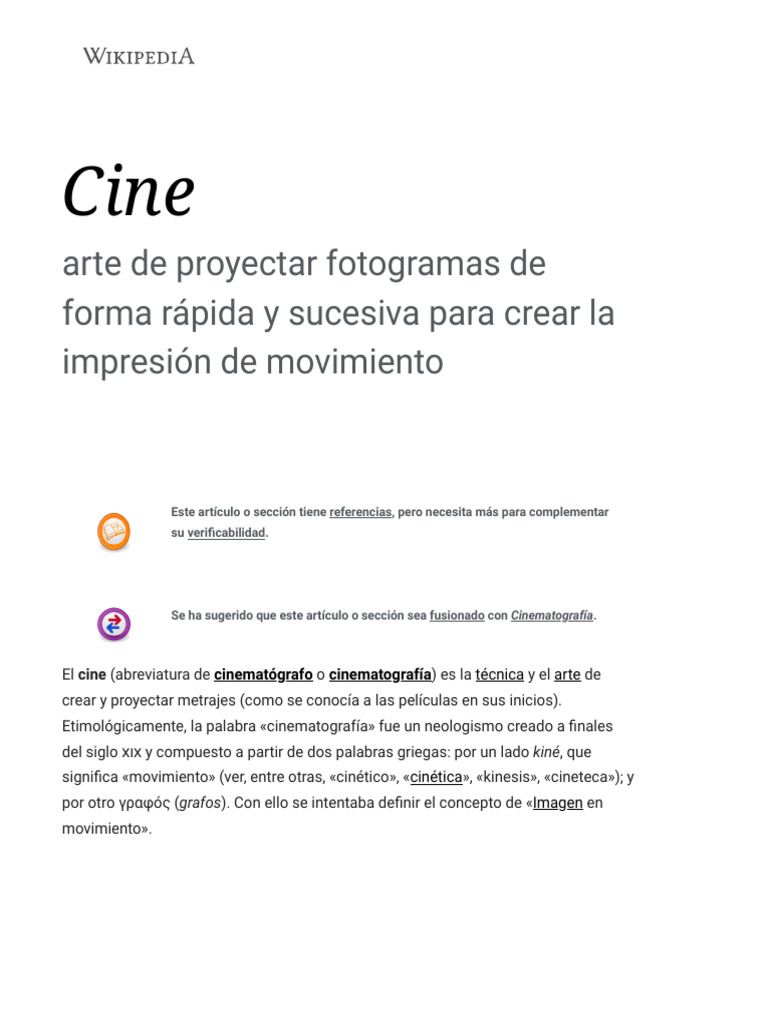 WIKIPEDIA

Cine

arte de proyectar fotogramas de forma rápida y sucesiva para crear la impresión de movimiento

Este artículo o sección tiene referencias, pero necesita más para complementar su verificabilidad.

Se ha sugerido que este artículo o sección sea fusionado con Cinematografía.

El cine (abreviatura de cinematógrafo o cinematografía) es la técnica y el arte de crear y proyectar metrajes (como se conocía a las películas en sus inicios). Etimológicamente, la palabra «cinematografía» fue un neologismo creado a finales del siglo XIX y compuesto a partir de dos palabras griegas: por un lado kiné, que significa «movimiento» (ver, entre otras, «cinético», «cinética», «kinesis», «cineteca»); y por otro γραφός (grafos). Con ello se intentaba definir el concepto de «Imagen en movimiento».